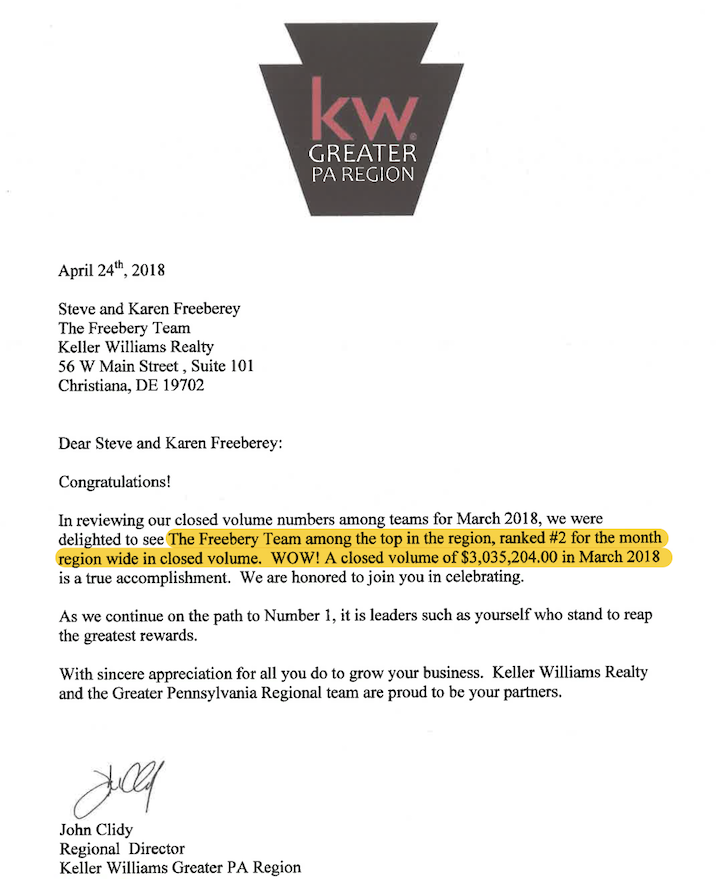 kw
GREATER
PA REGION

April 24$^{th}$, 2018

Steve and Karen Freeberey
The Freebery Team
Keller Williams Realty
56 W Main Street , Suite 101
Christiana, DE 19702

Dear Steve and Karen Freeberey:

Congratulations!

In reviewing our closed volume numbers among teams for March 2018, we were delighted to see The Freebery Team among the top in the region, ranked #2 for the month region wide in closed volume. WOW! A closed volume of $3,035,204.00 in March 2018 is a true accomplishment. We are honored to join you in celebrating.

As we continue on the path to Number 1, it is leaders such as yourself who stand to reap the greatest rewards.

With sincere appreciation for all you do to grow your business. Keller Williams Realty and the Greater Pennsylvania Regional team are proud to be your partners.

John Clidy
Regional Director
Keller Williams Greater PA Region